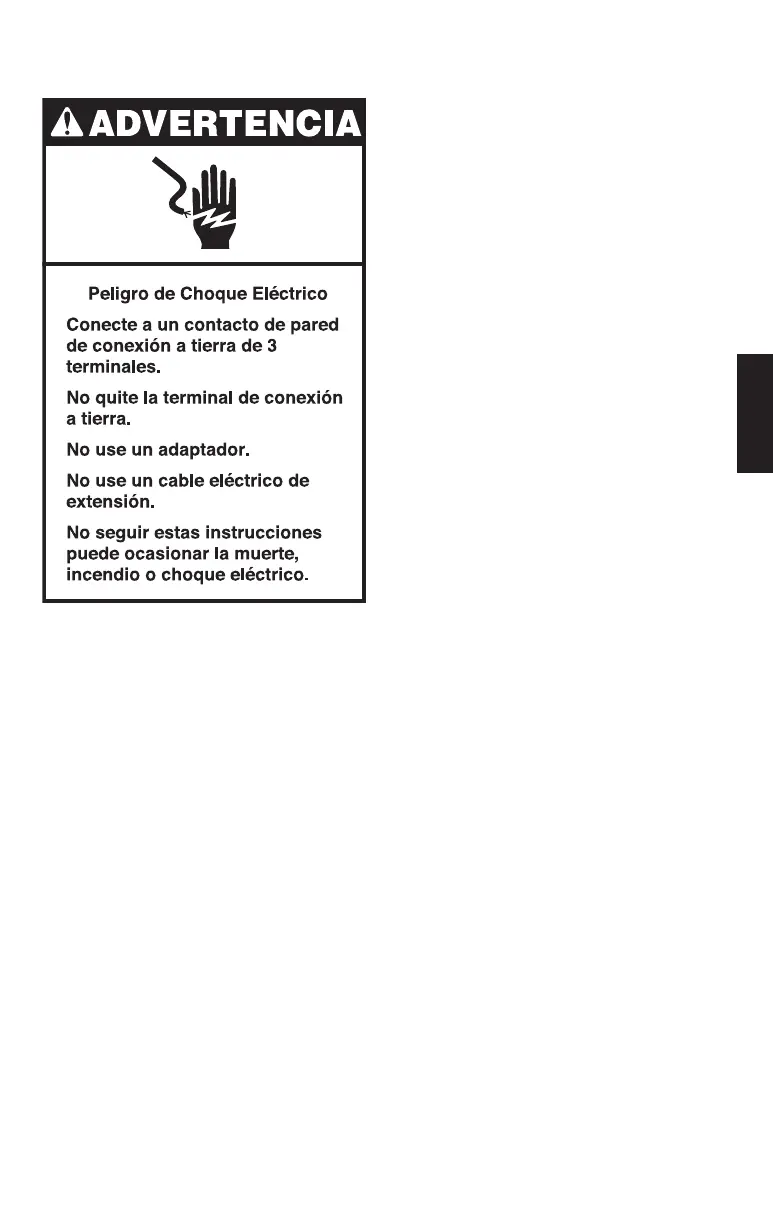 ADVERTENCIA

Peligro de Choque Eléctrico

Conecte a un contacto de pared de conexión a tierra de 3 terminales.

No quite la terminal de conexión a tierra.

No use un adaptador.

No use un cable eléctrico de extensión.

No seguir estas instrucciones puede ocasionar la muerte, incendio o choque eléctrico.